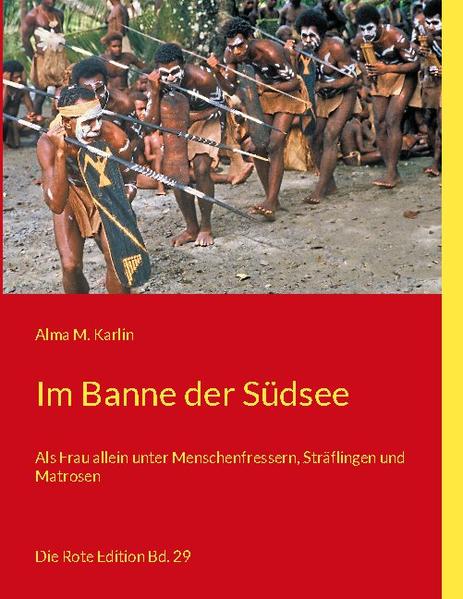 Alma M. Karlin

Im Banne der Südsee

Als Frau allein unter Menschenfressern, Sträflingen und Matrosen

Die Rote Edition Bd. 29